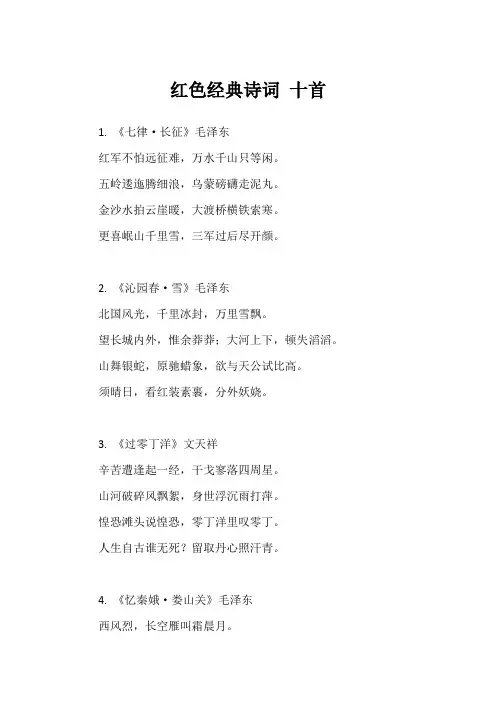 红色经典诗词 十首

1. 《七律·长征》毛泽东

红军不怕远征难，万水千山只等闲。

五岭逶迤腾细浪，乌蒙磅礴走泥丸。

金沙水拍云崖暖，大渡桥横铁索寒。

更喜岷山千里雪，三军过后尽开颜。

2. 《沁园春·雪》毛泽东

北国风光，千里冰封，万里雪飘。

望长城内外，惟余莽莽；大河上下，顿失滔滔。

山舞银蛇，原驰蜡象，欲与天公试比高。

须晴日，看红装素裹，分外妖娆。

3. 《过零丁洋》文天祥

辛苦遭逢起一经，干戈寥落四周星。

山河破碎风飘絮，身世浮沉雨打萍。

惶恐滩头说惶恐，零丁洋里叹零丁。

人生自古谁无死？留取丹心照汗青。

4. 《忆秦娥·娄山关》毛泽东

西风烈，长空雁叫霜晨月。